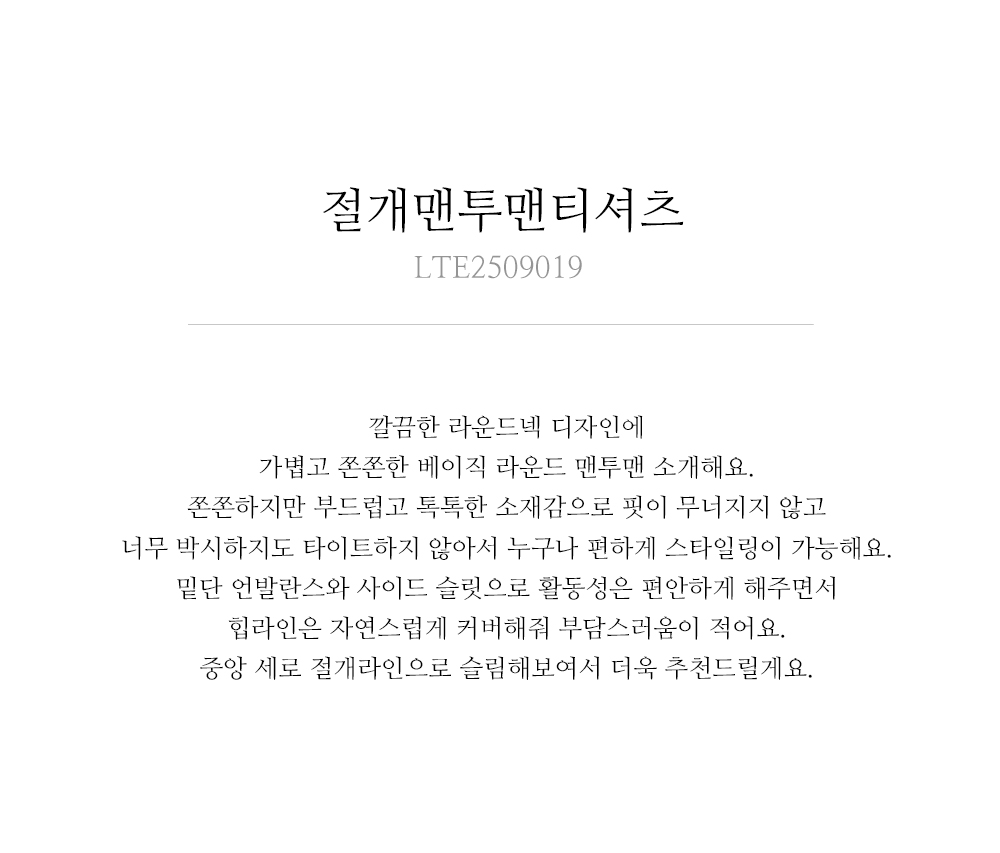 절개맨투맨티셔츠
LTE2509019

깔끔한 라운드넥 디자인에
가볍고 쫀쫀한 베이직 라운드 맨투맨 소개해요.
쫀쫀하지만 부드럽고 톡톡한 소재감으로 핏이 무너지지 않고
너무 박시하지도 타이트하지 않아서 누구나 편하게 스타일링이 가능해요.
밑단 언발란스와 사이드 슬릿으로 활동성은 편안하게 해주면서
힙라인은 자연스럽게 커버해줘 부담스러움이 적어요.
중앙 세로 절개라인으로 슬림해보여서 더욱 추천드릴게요.